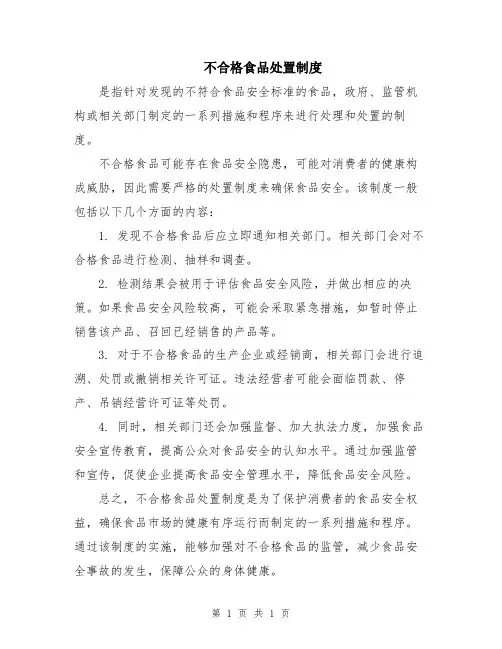 不合格食品处置制度

是指针对发现的不符合食品安全标准的食品，政府、监管机构或相关部门制定的一系列措施和程序来进行处理和处置的制度。

不合格食品可能存在食品安全隐患，可能对消费者的健康构成威胁，因此需要严格的处置制度来确保食品安全。该制度一般包括以下几个方面的内容：

1. 发现不合格食品后应立即通知相关部门。相关部门会对不合格食品进行检测、抽样和调查。

2. 检测结果会被用于评估食品安全风险，并做出相应的决策。如果食品安全风险较高，可能会采取紧急措施，如暂时停止销售该产品、召回已经销售的产品等。

3. 对于不合格食品的生产企业或经销商，相关部门会进行追溯、处罚或撤销相关许可证。违法经营者可能会面临罚款、停产、吊销经营许可证等处罚。

4. 同时，相关部门还会加强监督、加大执法力度，加强食品安全宣传教育，提高公众对食品安全的认知水平。通过加强监管和宣传，促使企业提高食品安全管理水平，降低食品安全风险。

总之，不合格食品处置制度是为了保护消费者的食品安全权益，确保食品市场的健康有序运行而制定的一系列措施和程序。通过该制度的实施，能够加强对不合格食品的监管，减少食品安全事故的发生，保障公众的身体健康。

第 1 页 共 1 页